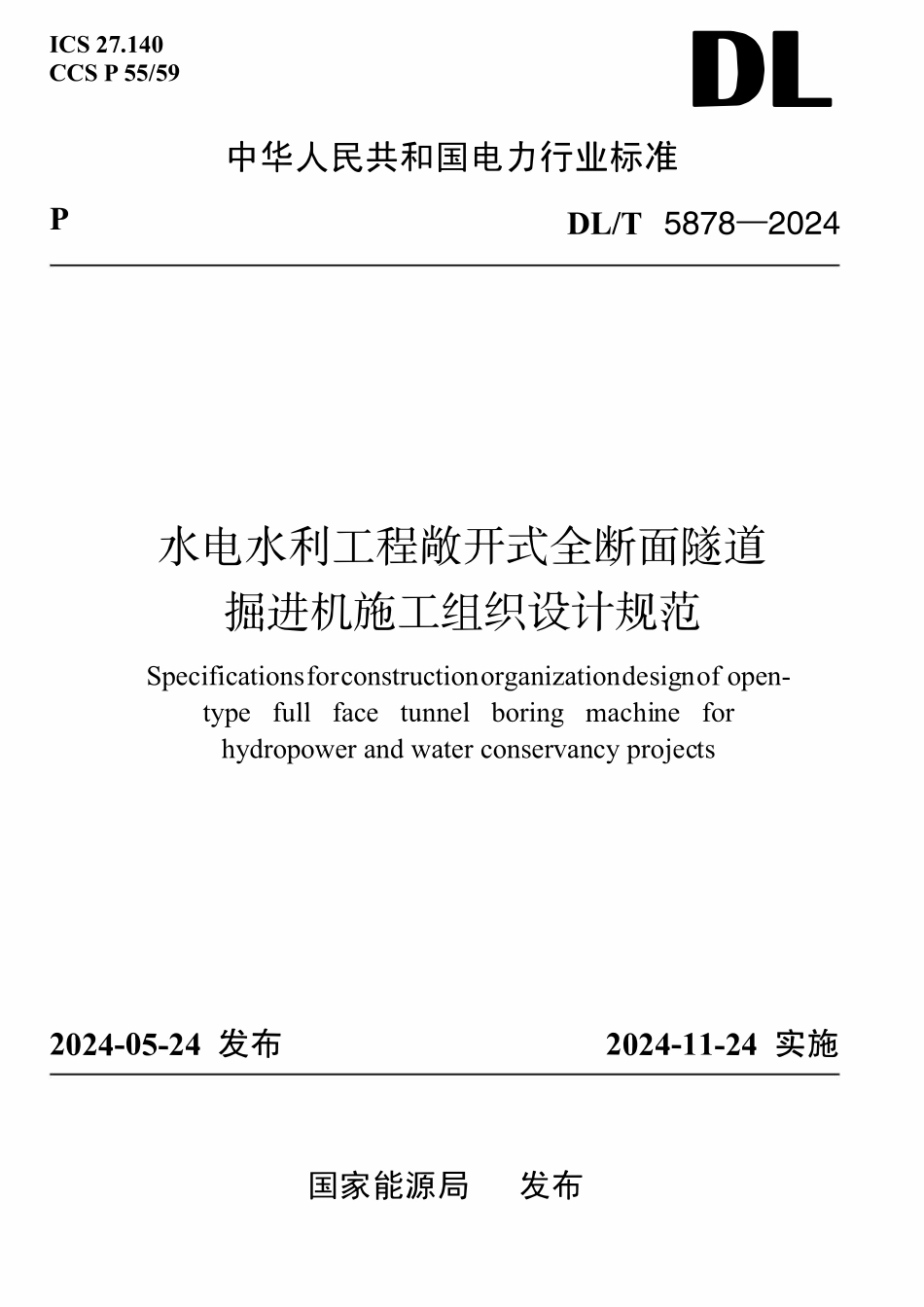 ICS 27.140
CCS P 55/59

DL

中华人民共和国电力行业标准

P

DL/T 5878—2024

水电水利工程敞开式全断面隧道掘进机施工组织设计规范

Specifications for construction organization design of open-type full face tunnel boring machine for hydropower and water conservancy projects

2024-05-24 发布

2024-11-24 实施

国家能源局 发布